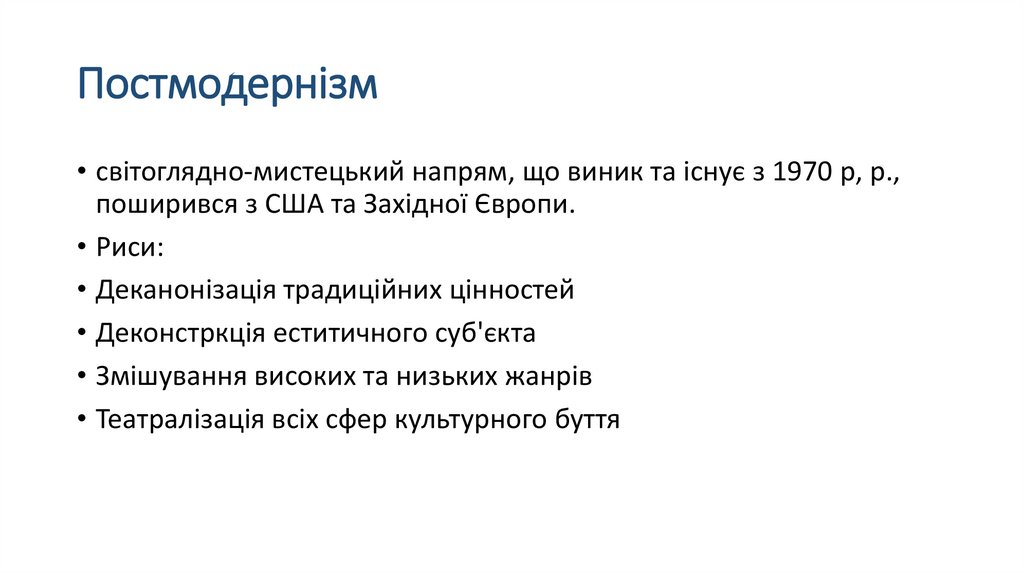 Постмодернізм

• світоглядно-мистецький напрям, що виник та існує з 1970 р, р., поширився з США та Західної Європи.
• Риси:
• Деканонізація традиційних цінностей
• Деконстркція еститичного суб'єкта
• Змішування високих та низьких жанрів
• Театралізація всіх сфер культурного буття